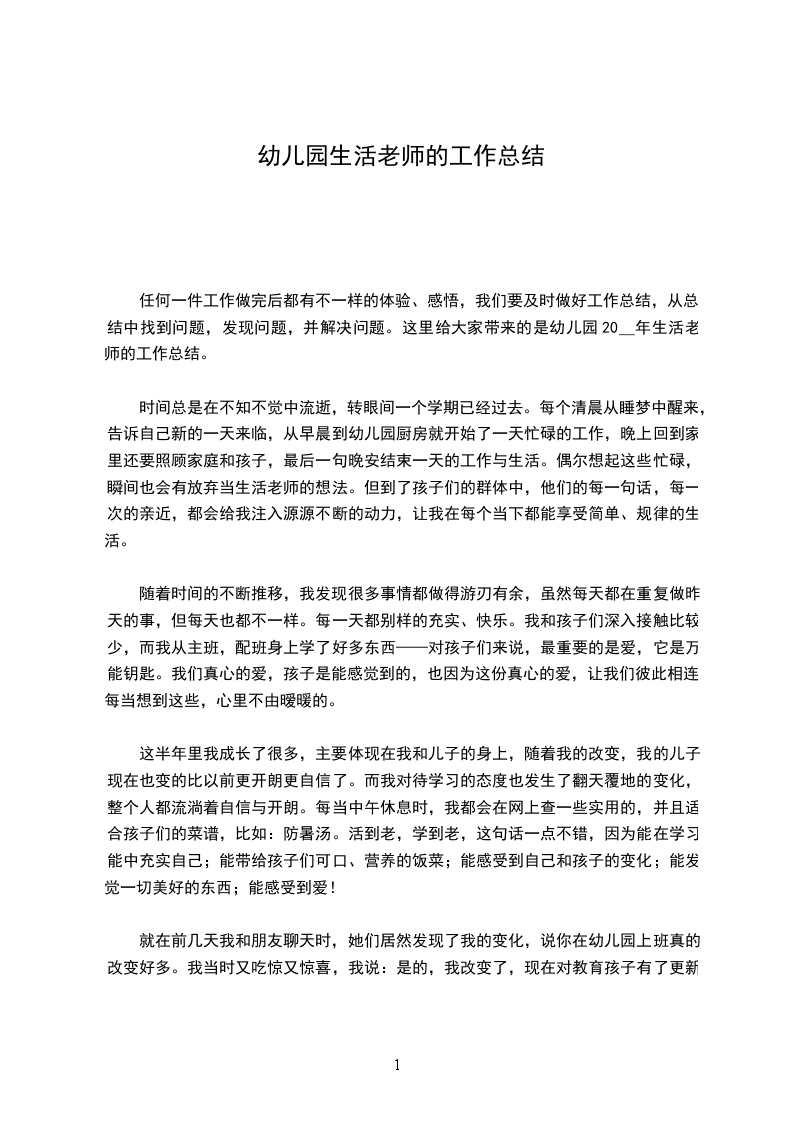 幼儿园生活老师的工作总结

任何一件工作做完后都有不一样的体验、感悟，我们要及时做好工作总结，从总结中找到问题，发现问题，并解决问题。这里给大家带来的是幼儿园 20__年生活老师的工作总结。

时间总是在不知不觉中流逝，转眼间一个学期已经过去。每个清晨从睡梦中醒来，告诉自己新的一天来临，从早晨到幼儿园厨房就开始了一天忙碌的工作，晚上回到家里还要照顾家庭和孩子，最后一句晚安结束一天的工作与生活。偶尔想起这些忙碌，瞬间也会有放弃当生活老师的想法。但到了孩子们的群体中，他们的每一句话，每一次的亲近，都会给我注入源源不断的动力，让我在每个当下都能享受简单、规律的生活。

随着时间的不断推移，我发现很多事情都做得游刃有余，虽然每天都在重复做昨天的事，但每天也都不一样。每一天都别样的充实、快乐。我和孩子们深入接触比较少，而我从主班，配班身上学了好多东西——对孩子们来说，最重要的是爱，它是万能钥匙。我们真心的爱，孩子是能感觉到的，也因为这份真心的爱，让我们彼此相连每当想到这些，心里不由暖暖的。

这半年里我成长了很多，主要体现在我和儿子的身上，随着我的改变，我的儿子现在也变的比以前更开朗更自信了。而我对待学习的态度也发生了翻天覆地的变化，整个人都流淌着自信与开朗。每当中午休息时，我都会在网上查一些实用的，并且适合孩子们的菜谱，比如：防暑汤。活到老，学到老，这句话一点不错，因为能在学习能中充实自己；能带给孩子们可口、营养的饭菜；能感受到自己和孩子的变化；能发觉一切美好的东西；能感受到爱！

就在前几天我和朋友聊天时，她们居然发现了我的变化，说你在幼儿园上班真的改变好多。我当时又吃惊又惊喜，我说：是的，我改变了，现在对教育孩子有了更新

1